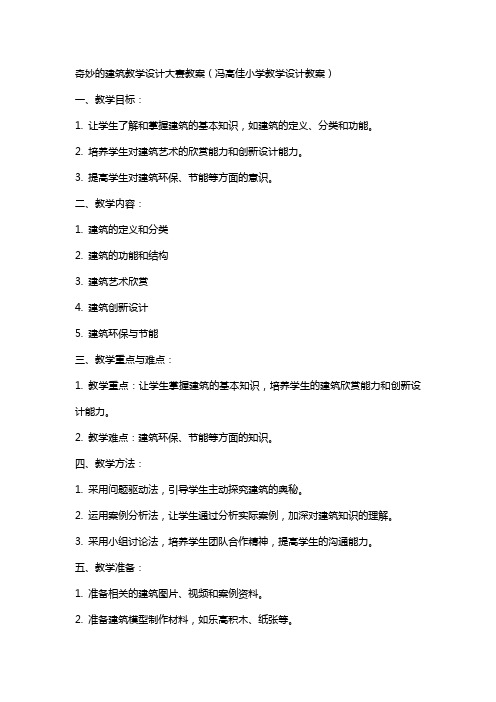 奇妙的建筑教学设计大赛教案（冯高佳小学教学设计教案）

一、教学目标：

1. 让学生了解和掌握建筑的基本知识，如建筑的定义、分类和功能。

2. 培养学生对建筑艺术的欣赏能力和创新设计能力。

3. 提高学生对建筑环保、节能等方面的意识。

二、教学内容：

1. 建筑的定义和分类

2. 建筑的功能和结构

3. 建筑艺术欣赏

4. 建筑创新设计

5. 建筑环保与节能

三、教学重点与难点：

1. 教学重点：让学生掌握建筑的基本知识，培养学生的建筑欣赏能力和创新设计能力。

2. 教学难点：建筑环保、节能等方面的知识。

四、教学方法：

1. 采用问题驱动法，引导学生主动探究建筑的奥秘。

2. 运用案例分析法，让学生通过分析实际案例，加深对建筑知识的理解。

3. 采用小组讨论法，培养学生团队合作精神，提高学生的沟通能力。

五、教学准备：

1. 准备相关的建筑图片、视频和案例资料。

2. 准备建筑模型制作材料，如乐高积木、纸张等。